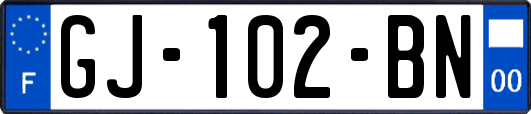 F
GJ-102-BN
00